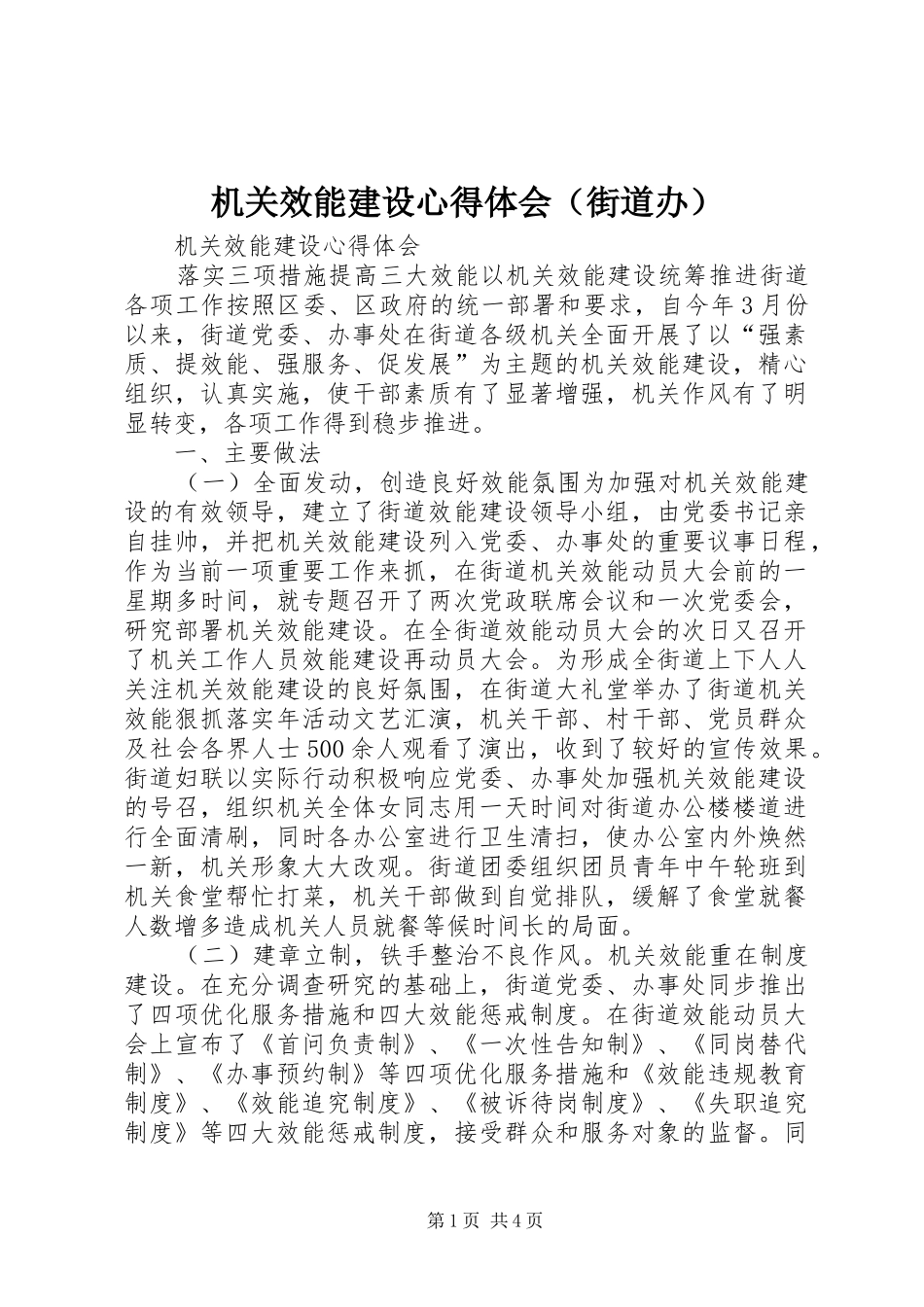 机关效能建设心得体会（街道办）

机关效能建设心得体会

落实三项措施提高三大效能以机关效能建设统筹推进街道各项工作按照区委、区政府的统一部署和要求，自今年3月份以来，街道党委、办事处在街道各级机关全面开展了以“强素质、提效能、强服务、促发展”为主题的机关效能建设，精心组织，认真实施，使干部素质有了显著增强，机关作风有了明显转变，各项工作得到稳步推进。

一、主要做法

（一）全面发动，创造良好效能氛围为加强对机关效能建设的有效领导，建立了街道效能建设领导小组，由党委书记亲自挂帅，并把机关效能建设列入党委、办事处的重要议事日程，作为当前一项重要工作来抓，在街道机关效能动员大会前的一星期多时间，就专题召开了两次党政联席会议和一次党委会，研究部署机关效能建设。在全街道效能动员大会的次日又召开了机关工作人员效能建设再动员大会。为形成全街道上下人人关注机关效能建设的良好氛围，在街道大礼堂举办了街道机关效能狠抓落实年活动文艺汇演，机关干部、村干部、党员群众及社会各界人士500余人观看了演出，收到了较好的宣传效果。街道妇联以实际行动积极响应党委、办事处加强机关效能建设的号召，组织机关全体女同志用一天时间对街道办公楼楼道进行全面清刷，同时各办公室进行卫生清扫，使办公室内外焕然一新，机关形象大大改观。街道团委组织团员青年中午轮班到机关食堂帮忙打菜，机关干部做到自觉排队，缓解了食堂就餐人数增多造成机关人员就餐等候时间长的局面。

（二）建章立制，铁手整治不良作风。机关效能重在制度建设。在充分调查研究的基础上，街道党委、办事处同步推出了四项优化服务措施和四大效能惩戒制度。在街道效能动员大会上宣布了《首问负责制》、《一次性告知制》、《同岗替代制》、《办事预约制》等四项优化服务措施和《效能违规教育制度》、《效能追究制度》、《被诉待岗制度》、《失职追究制度》等四大效能惩戒制度，接受群众和服务对象的监督。同

第1页 共4页